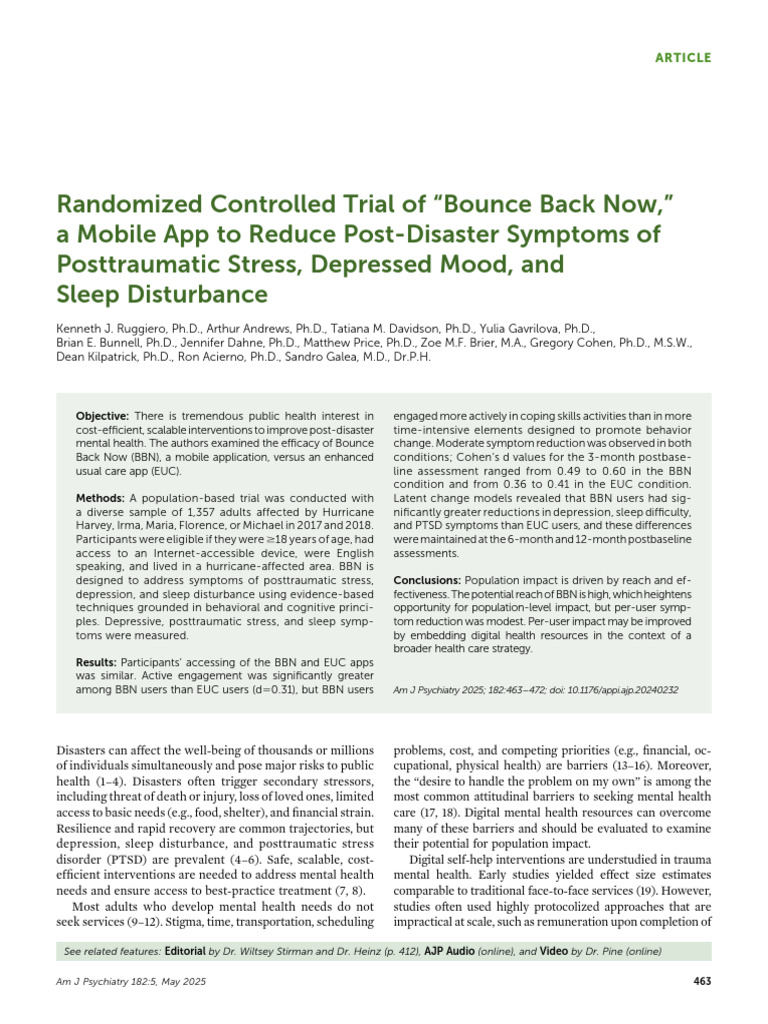 ARTICLE

Randomized Controlled Trial of "Bounce Back Now," a Mobile App to Reduce Post-Disaster Symptoms of Posttraumatic Stress, Depressed Mood, and Sleep Disturbance

Kenneth J. Ruggiero, Ph.D., Arthur Andrews, Ph.D., Tatiana M. Davidson, Ph.D., Yulia Gavrilova, Ph.D., Brian E. Bunnell, Ph.D., Jennifer Dahne, Ph.D., Matthew Price, Ph.D., Zoe M.F. Brier, M.A., Gregory Cohen, Ph.D., M.S.W., Dean Kilpatrick, Ph.D., Ron Acierno, Ph.D., Sandro Galea, M.D., Dr.P.H.

Objective: There is tremendous public health interest in cost-efficient, scalable interventions to improve post-disaster mental health. The authors examined the efficacy of Bounce Back Now (BBN), a mobile application, versus an enhanced usual care app (EUC).

Methods: A population-based trial was conducted with a diverse sample of 1,357 adults affected by Hurricane Harvey, Irma, Maria, Florence, or Michael in 2017 and 2018. Participants were eligible if they were ≥18 years of age, had access to an Internet-accessible device, were English speaking, and lived in a hurricane-affected area. BBN is designed to address symptoms of posttraumatic stress, depression, and sleep disturbance using evidence-based techniques grounded in behavioral and cognitive principles. Depressive, posttraumatic stress, and sleep symptoms were measured.

Results: Participants' accessing of the BBN and EUC apps was similar. Active engagement was significantly greater among BBN users than EUC users (d=0.31), but BBN users engaged more actively in coping skills activities than in more time-intensive elements designed to promote behavior change. Moderate symptom reduction was observed in both conditions; Cohen's d values for the 3-month postbaseline assessment ranged from 0.49 to 0.60 in the BBN condition and from 0.36 to 0.41 in the EUC condition. Latent change models revealed that BBN users had significantly greater reductions in depression, sleep difficulty, and PTSD symptoms than EUC users, and these differences were maintained at the 6-month and 12-month postbaseline assessments.

Conclusions: Population impact is driven by reach and effectiveness. The potential reach of BBN is high, which heightens opportunity for population-level impact, but per-user symptom reduction was modest. Per-user impact may be improved by embedding digital health resources in the context of a broader health care strategy.

Am J Psychiatry 2025; 182:463–472; doi: 10.1176/appi.ajp.20240232

Disasters can affect the well-being of thousands or millions of individuals simultaneously and pose major risks to public health (1–4). Disasters often trigger secondary stressors, including threat of death or injury, loss of loved ones, limited access to basic needs (e.g., food, shelter), and financial strain. Resilience and rapid recovery are common trajectories, but depression, sleep disturbance, and posttraumatic stress disorder (PTSD) are prevalent (4–6). Safe, scalable, cost-efficient interventions are needed to address mental health needs and ensure access to best-practice treatment (7, 8).

Most adults who develop mental health needs do not seek services (9–12). Stigma, time, transportation, scheduling problems, cost, and competing priorities (e.g., financial, occupational, physical health) are barriers (13–16). Moreover, the "desire to handle the problem on my own" is among the most common attitudinal barriers to seeking mental health care (17, 18). Digital mental health resources can overcome many of these barriers and should be evaluated to examine their potential for population impact.

Digital self-help interventions are understudied in trauma mental health. Early studies yielded effect size estimates comparable to traditional face-to-face services (19). However, studies often used highly protocolized approaches that are impractical at scale, such as remuneration upon completion of

See related features: Editorial by Dr. Wiltsey Stirman and Dr. Heinz (p. 412), AJP Audio (online), and Video by Dr. Pine (online)

Am J Psychiatry 182:5, May 2025

463